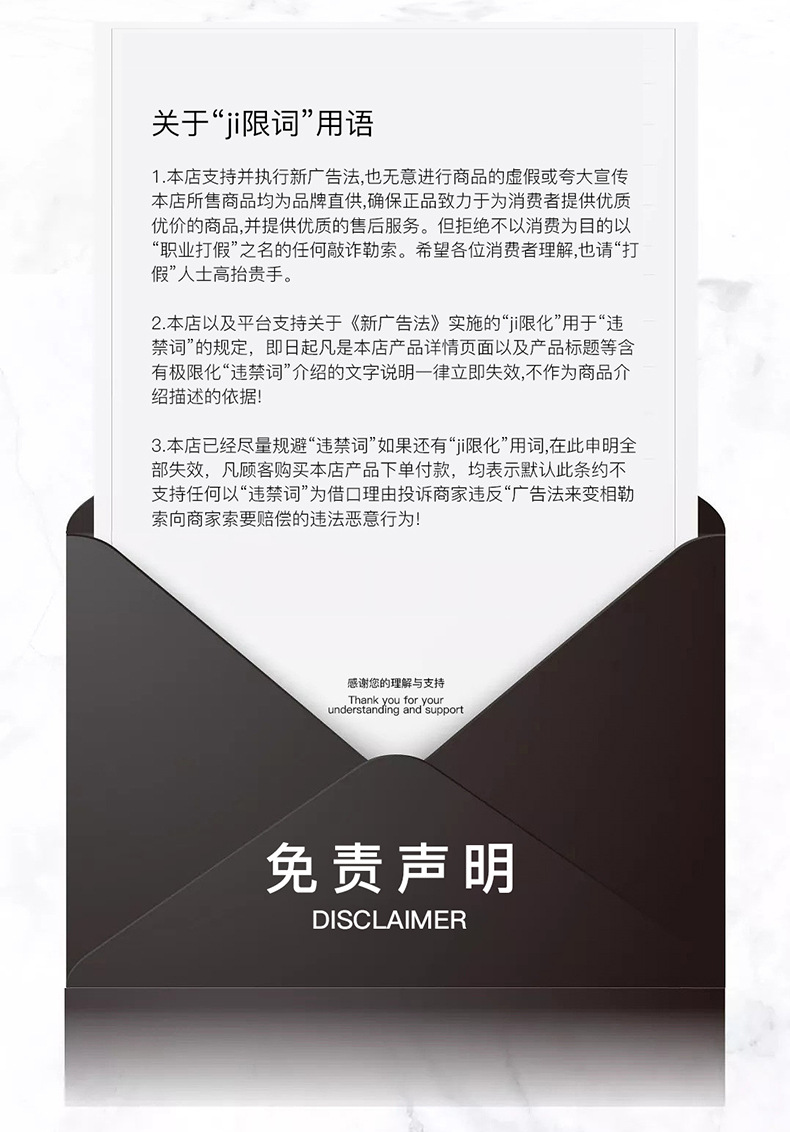 关于“ji限词”用语

1.本店支持并执行新广告法,也无意进行商品的虚假或夸大宣传本店所售商品均为品牌直供,确保正品致力于为消费者提供优质优价的商品,并提供优质的售后服务。但拒绝不以消费为目的以“职业打假”之名的任何敲诈勒索。希望各位消费者理解,也请“打假”人士高抬贵手。

2.本店以及平台支持关于《新广告法》实施的“ji限化”用于“违禁词”的规定，即日起凡是本店产品详情页面以及产品标题等含有极限化“违禁词”介绍的文字说明一律立即失效,不作为商品介绍描述的依据!

3.本店已经尽量规避“违禁词”如果还有“ji限化”用词,在此申明全部失效，凡顾客购买本店产品下单付款，均表示默认此条约不支持任何以“违禁词”为借口理由投诉商家违反“广告法来变相勒索向商家索要赔偿的违法恶意行为!

感谢您的理解与支持
Thank you for your understanding and support

免责声明
DISCLAIMER